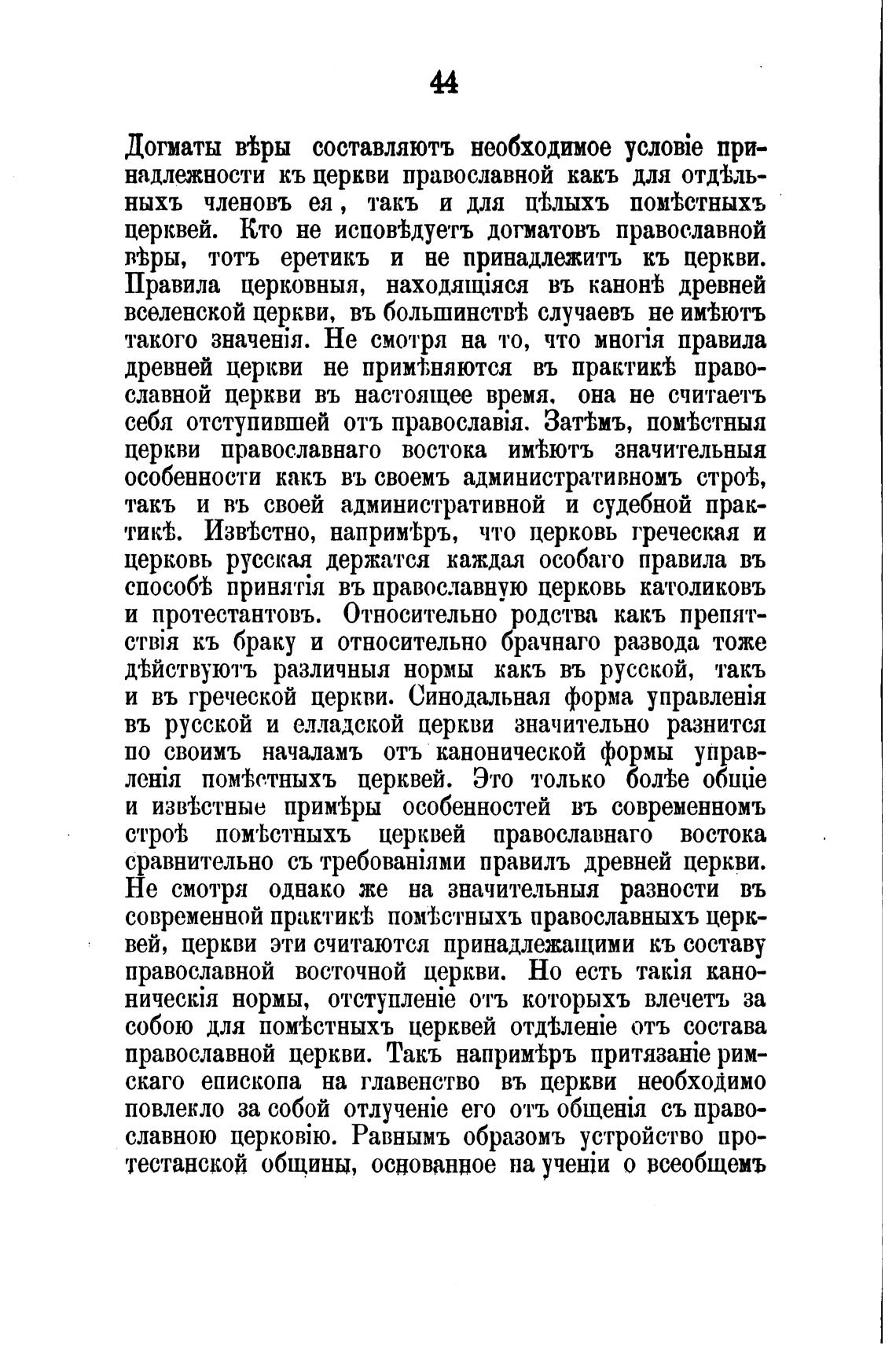 44

Догматы вѣры составляютъ необходимое условіе принадлежности къ церкви православной какъ для отдѣльныхъ членовъ ея, такъ и для цѣлыхъ помѣстныхъ церквей. Кто не исповѣдуетъ догматовъ православной вѣры, тотъ еретикъ и не принадлежитъ къ церкви. Правила церковныя, находящіяся въ канонѣ древней вселенской церкви, въ большинствѣ случаевъ не имѣютъ такого значенія. Не смотря на то, что многія правила древней церкви не примѣняются въ практикѣ православной церкви въ настоящее время, она не считаетъ себя отступившей отъ православія. Затѣмъ, помѣстныя церкви православнаго востока имѣютъ значительныя особенности какъ въ своемъ административномъ строѣ, такъ и въ своей административной и судебной практикѣ. Извѣстно, напримѣръ, что церковь греческая и церковь русская держатся каждая особаго правила въ способѣ принятія въ православную церковь католиковъ и протестантовъ. Относительно родства какъ препятствія къ браку и относительно брачнаго развода тоже дѣйствуютъ различныя нормы какъ въ русской, такъ и въ греческой церкви. Синодальная форма управленія въ русской и елладской церкви значительно разнится по своимъ началамъ отъ канонической формы управленія помѣстныхъ церквей. Это только болѣе общіе и извѣстные примѣры особенностей въ современномъ строѣ помѣстныхъ церквей православнаго востока сравнительно съ требованіями правилъ древней церкви. Не смотря однако же на значительныя разности въ современной практикѣ помѣстныхъ православныхъ церквей, церкви эти считаются принадлежащими къ составу православной восточной церкви. Но есть такія каноническія нормы, отступленіе отъ которыхъ влечетъ за собою для помѣстныхъ церквей отдѣленіе отъ состава православной церкви. Такъ напримѣръ притязаніе римскаго епископа на главенство въ церкви необходимо повлекло за собой отлученіе его отъ общенія съ православною церковію. Равнымъ образомъ устройство протестанской общины, основанное на ученіи о всеобщемъ